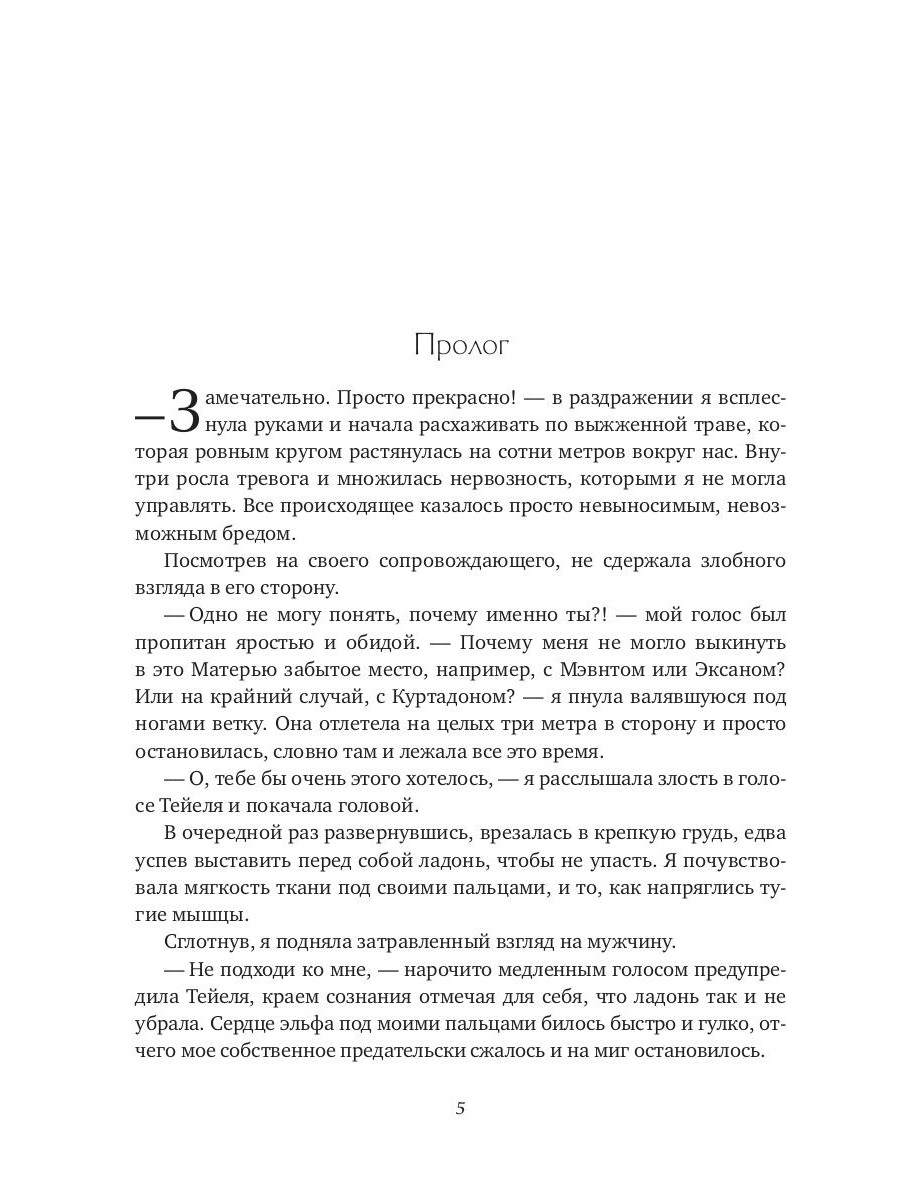 Пролог

— Замечательно. Просто прекрасно! — в раздражении я всплеснула руками и начала расхаживать по выжженной траве, которая ровным кругом растянулась на сотни метров вокруг нас. Внутри росла тревога и множилась нервозность, которыми я не могла управлять. Все происходящее казалось просто невыносимым, невозможным бредом.

Посмотрев на своего сопровождающего, не сдержала злобного взгляда в его сторону.

— Одно не могу понять, почему именно ты?! — мой голос был пропитан яростью и обидой. — Почему меня не могло выкинуть в это Матерью забытое место, например, с Мэвнтом или Эксаном? Или на крайний случай, с Куртадоном? — я пнула валявшуюся под ногами ветку. Она отлетела на целых три метра в сторону и просто остановилась, словно там и лежала все это время.

— О, тебе бы очень этого хотелось, — я расслышала злость в голосе Тейеля и покачала головой.

В очередной раз развернувшись, врезалась в крепкую грудь, едва успев выставить перед собой ладонь, чтобы не упасть. Я почувствовала мягкость ткани под своими пальцами, и то, как напряглись тугие мышцы.

Сглотнув, я подняла затравленный взгляд на мужчину.

— Не подходи ко мне, — нарочито медленным голосом предупредила Тейеля, краем сознания отмечая для себя, что ладонь так и не убрала. Сердце эльфа под моими пальцами билось быстро и гулко, отчего мое собственное предательски сжалось и на миг остановилось.

5